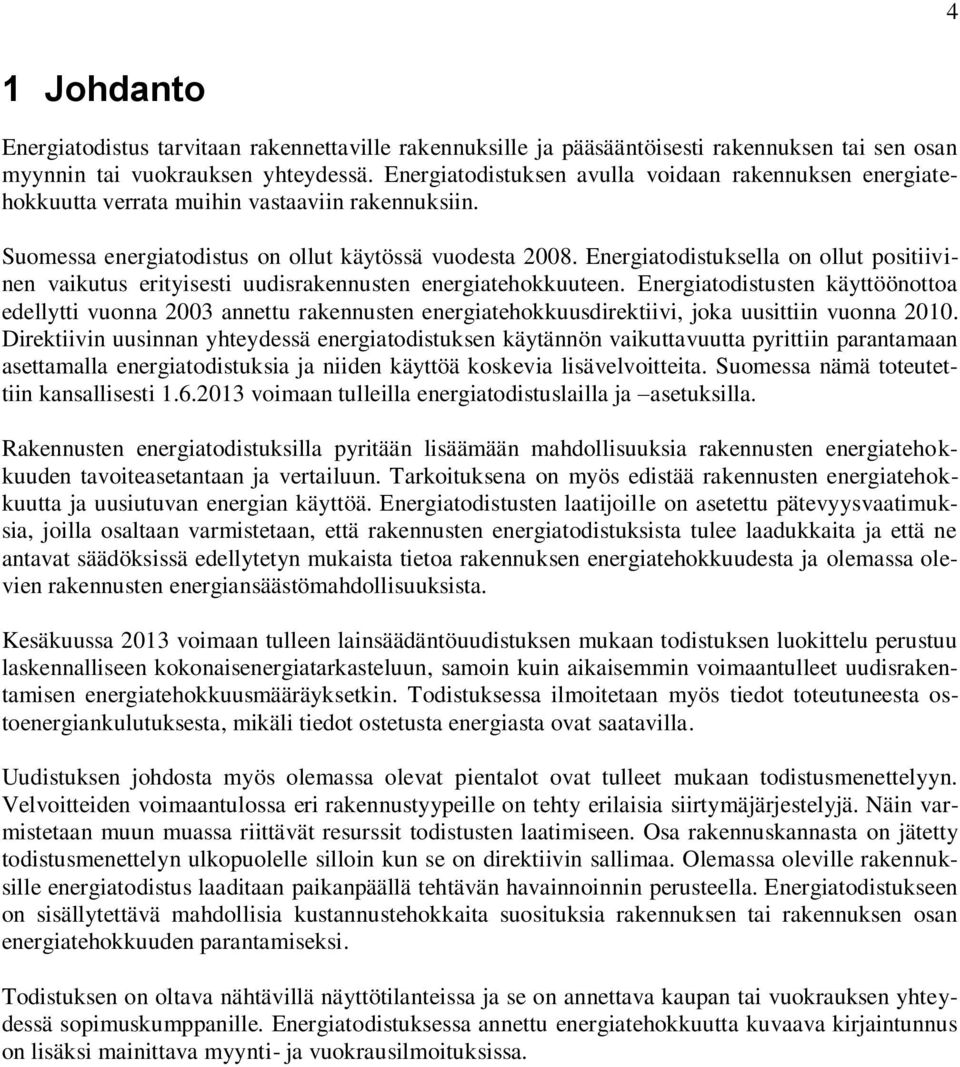 4

1 Johdanto

Energiatodistus tarvitaan rakennettaville rakennuksille ja pääsääntöisesti rakennuksen tai sen osan myynnin tai vuokrauksen yhteydessä. Energiatodistuksen avulla voidaan rakennuksen energiatehokkuutta verrata muihin vastaaviin rakennuksiin.

Suomessa energiatodistus on ollut käytössä vuodesta 2008. Energiatodistuksella on ollut positiivinen vaikutus erityisesti uudisrakennusten energiatehokkuuteen. Energiatodistusten käyttöönottoa edellytti vuonna 2003 annettu rakennusten energiatehokkuusdirektiivi, joka uusittiin vuonna 2010. Direktiivin uusinnan yhteydessä energiatodistuksen käytännön vaikuttavuutta pyrittiin parantamaan asettamalla energiatodistuksia ja niiden käyttöä koskevia lisävelvoitteita. Suomessa nämä toteutettiin kansallisesti 1.6.2013 voimaan tulleilla energiatodistuslailla ja –asetuksilla.

Rakennusten energiatodistuksilla pyritään lisäämään mahdollisuuksia rakennusten energiatehokkuuden tavoiteasetantaan ja vertailuun. Tarkoituksena on myös edistää rakennusten energiatehokkuutta ja uusiutuvan energian käyttöä. Energiatodistusten laatijoille on asetettu pätevyysvaatimuksia, joilla osaltaan varmistetaan, että rakennusten energiatodistuksista tulee laadukkaita ja että ne antavat säädöksissä edellytetyn mukaista tietoa rakennuksen energiatehokkuudesta ja olemassa olevien rakennusten energiansäästömahdollisuuksista.

Kesäkuussa 2013 voimaan tulleen lainsäädäntöuudistuksen mukaan todistuksen luokittelu perustuu laskennalliseen kokonaisenergiatarkasteluun, samoin kuin aikaisemmin voimaantulleet uudisrakentamisen energiatehokkuusmääräyksetkin. Todistuksessa ilmoitetaan myös tiedot toteutuneesta ostoenergiankulutuksesta, mikäli tiedot ostetusta energiasta ovat saatavilla.

Uudistuksen johdosta myös olemassa olevat pientalot ovat tulleet mukaan todistusmenettelyyn. Velvoitteiden voimaantulossa eri rakennustyypeille on tehty erilaisia siirtymäjärjestelyjä. Näin varmistetaan muun muassa riittävät resurssit todistusten laatimiseen. Osa rakennuskannasta on jätetty todistusmenettelyn ulkopuolelle silloin kun se on direktiivin sallimaa. Olemassa oleville rakennuksille energiatodistus laaditaan paikanpäällä tehtävän havainnoinnin perusteella. Energiatodistukseen on sisällytettävä mahdollisia kustannustehokkaita suosituksia rakennuksen tai rakennuksen osan energiatehokkuuden parantamiseksi.

Todistuksen on oltava nähtävillä näyttötilanteissa ja se on annettava kaupan tai vuokrauksen yhteydessä sopimuskumppanille. Energiatodistuksessa annettu energiatehokkuutta kuvaava kirjaintunnus on lisäksi mainittava myynti- ja vuokrausilmoituksissa.